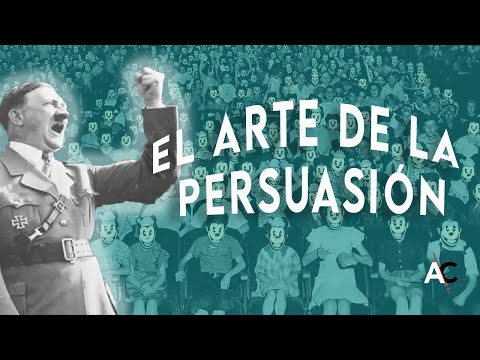 EL ARTE DE LA PERSUASIÓN

AC